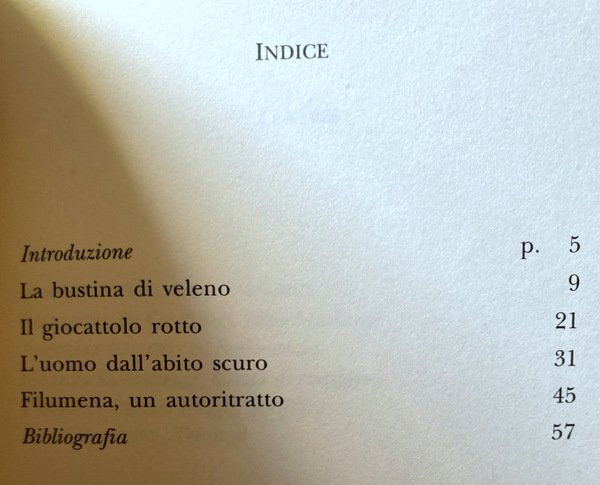 INDICE

Introduzione p. 5
La bustina di veleno 9
Il giocattolo rotto 21
L'uomo dall'abito scuro 31
Filumena, un autoritratto 45
Bibliografia 57